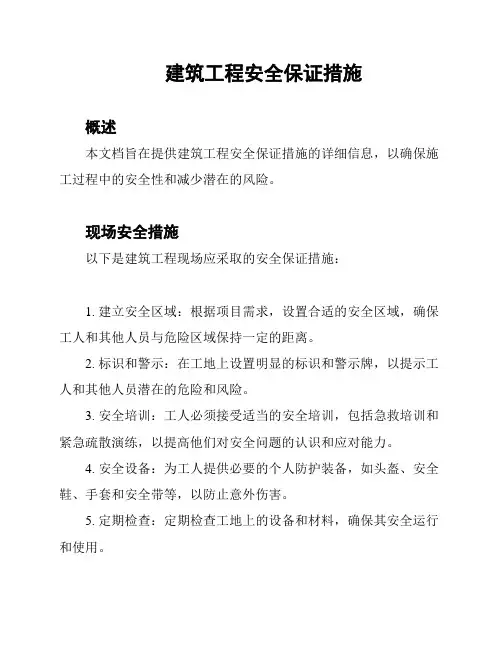 建筑工程安全保证措施

概述

本文档旨在提供建筑工程安全保证措施的详细信息，以确保施工过程中的安全性和减少潜在的风险。

现场安全措施

以下是建筑工程现场应采取的安全保证措施：

1. 建立安全区域：根据项目需求，设置合适的安全区域，确保工人和其他人员与危险区域保持一定的距离。

2. 标识和警示：在工地上设置明显的标识和警示牌，以提示工人和其他人员潜在的危险和风险。

3. 安全培训：工人必须接受适当的安全培训，包括急救培训和紧急疏散演练，以提高他们对安全问题的认识和应对能力。

4. 安全设备：为工人提供必要的个人防护装备，如头盔、安全鞋、手套和安全带等，以防止意外伤害。

5. 定期检查：定期检查工地上的设备和材料，确保其安全运行和使用。